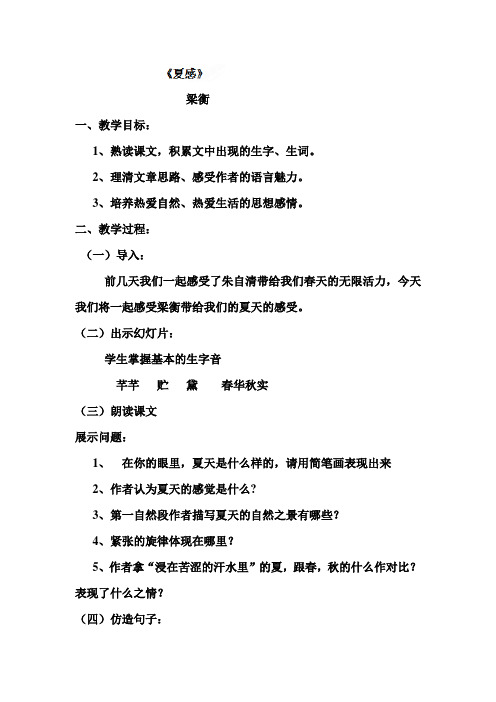 《夏感》

梁衡

一、教学目标：

1、熟读课文，积累文中出现的生字、生词。

2、理清文章思路、感受作者的语言魅力。

3、培养热爱自然、热爱生活的思想感情。

二、教学过程：

（一）导入：

前几天我们一起感受了朱自清带给我们春天的无限活力，今天我们将一起感受梁衡带给我们的夏天的感受。

（二）出示幻灯片：

学生掌握基本的生字音

芊芊　贮　黛　春华秋实

（三）朗读课文

展示问题：

1、　在你的眼里，夏天是什么样的，请用简笔画表现出来

2、作者认为夏天的感觉是什么？

3、第一自然段作者描写夏天的自然之景有哪些？

4、紧张的旋律体现在哪里？

5、作者拿“浸在苦涩的汗水里”的夏，跟春，秋的什么作对比？表现了什么之情？

（四）仿造句子：